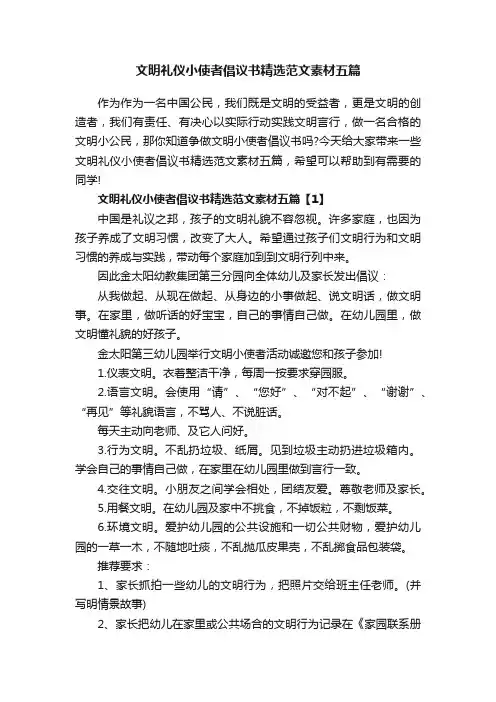 文明礼仪小使者倡议书精选范文素材五篇

作为作为一名中国公民，我们既是文明的受益者，更是文明的创造者，我们有责任、有决心以实际行动实践文明言行，做一名合格的文明小公民，那你知道争做文明小使者倡议书吗?今天给大家带来一些文明礼仪小使者倡议书精选范文素材五篇，希望可以帮助到有需要的同学!

文明礼仪小使者倡议书精选范文素材五篇【1】

中国是礼议之邦，孩子的文明礼貌不容忽视。许多家庭，也因为孩子养成了文明习惯，改变了大人。希望通过孩子们文明行为和文明习惯的养成与实践，带动每个家庭加到到文明行列中来。

因此金太阳幼教集团第三分园向全体幼儿及家长发出倡议：

从我做起、从现在做起、从身边的小事做起、说文明话，做文明事。在家里，做听话的好宝宝，自己的事情自己做。在幼儿园里，做文明懂礼貌的好孩子。

金太阳第三幼儿园举行文明小使者活动诚邀您和孩子参加!

1.仪表文明。衣着整洁干净，每周一按要求穿园服。

2.语言文明。会使用“请”、“您好”、“对不起”、“谢谢”、“再见”等礼貌语言，不骂人、不说脏话。

每天主动向老师、及它人问好。

3.行为文明。不乱扔垃圾、纸屑。见到垃圾主动扔进垃圾箱内。学会自己的事情自己做，在家里在幼儿园里做到言行一致。

4.交往文明。小朋友之间学会相处，团结友爱。尊敬老师及家长。

5.用餐文明。在幼儿园及家中不挑食，不掉饭粒，不剩饭菜。

6.环境文明。爱护幼儿园的公共设施和一切公共财物，爱护幼儿园的一草一木，不随地吐痰，不乱抛瓜皮果壳，不乱掷食品包装袋。

推荐要求：

1、家长抓拍一些幼儿的文明行为，把照片交给班主任老师。(并写明情景故事)

2、家长把幼儿在家里或公共场合的文明行为记录在《家园联系册